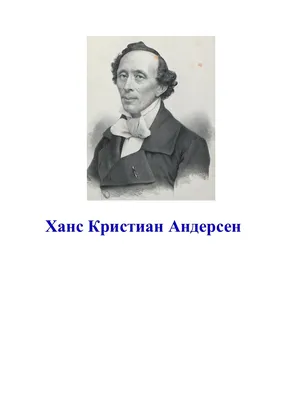 Ханс Кристиан Андерсен